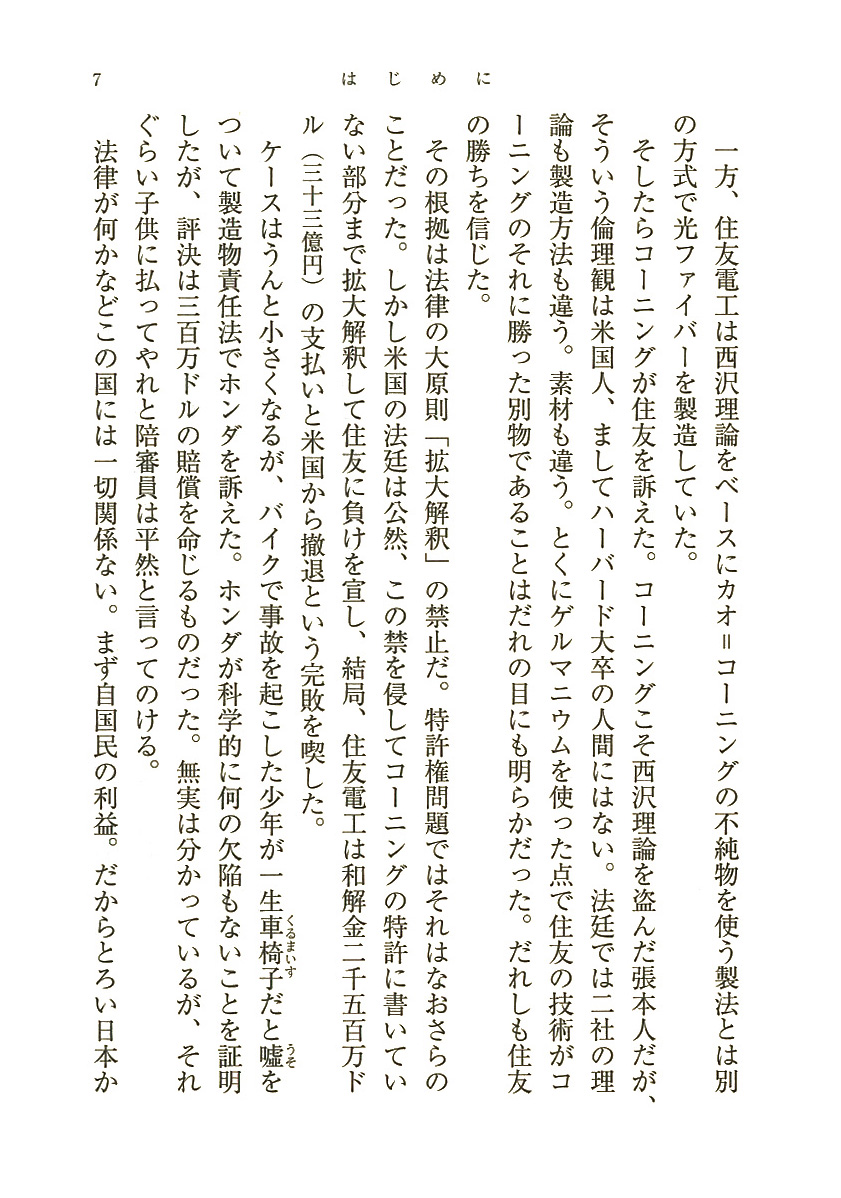 7　はじめに

一方、住友電工は西沢理論をベースにカオ＝コーニングの不純物を使う製法とは別の方式で光ファイバーを製造していた。

そしたらコーニングが住友を訴えた。コーニングこそ西沢理論を盗んだ張本人だが、そういう倫理観は米国人、ましてハーバード大卒の人間にはない。法廷では二社の理論も製造方法も違う。素材も違う。とくにゲルマニウムを使った点で住友の技術がコーニングのそれに勝った別物であることはだれの目にも明らかだった。だれしも住友の勝ちを信じた。

その根拠は法律の大原則「拡大解釈」の禁止だ。特許権問題ではそれはなおさらのことだった。しかし米国の法廷は公然、この禁を侵してコーニングの特許に書いていない部分まで拡大解釈して住友に負けを宣し、結局、住友電工は和解金二千五百万ドル（三十三億円）の支払いと米国から撤退という完敗を喫した。

ケースはうんと小さくなるが、バイクで事故を起こした少年が一生車椅子（くるまいす）だと嘘（うそ）をついて製造物責任法でホンダを訴えた。ホンダが科学的に何の欠陥もないことを証明したが、評決は三百万ドルの賠償を命じるものだった。無実は分かっているが、それぐらい子供に払ってやれと陪審員は平然と言ってのける。

法律が何かなどこの国には一切関係ない。まず自国民の利益。だからとろい日本か